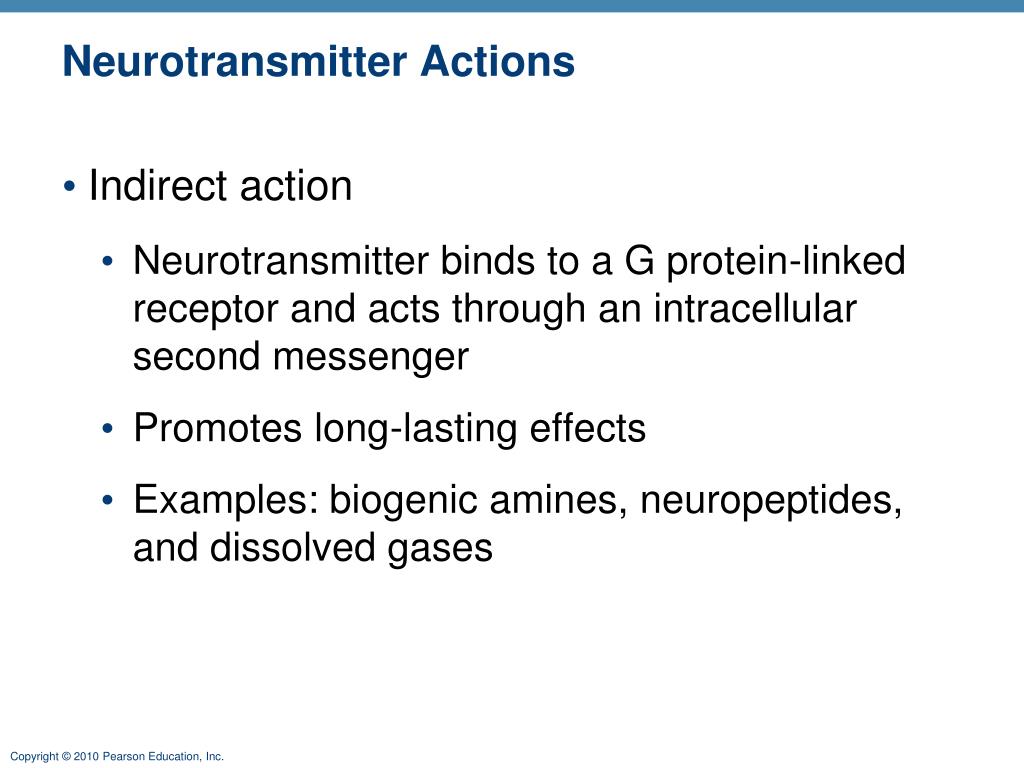 Neurotransmitter Actions

• Indirect action

• Neurotransmitter binds to a G protein-linked receptor and acts through an intracellular second messenger

• Promotes long-lasting effects

• Examples: biogenic amines, neuropeptides, and dissolved gases

Copyright © 2010 Pearson Education, Inc.